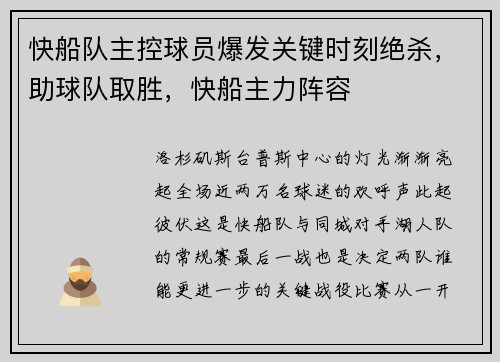 快船队主控球员爆发关键时刻绝杀，助球队取胜，快船主力阵容

洛杉矶斯台普斯中心的灯光渐渐亮起全场近两万名球迷的欢呼声此起彼伏这是快船队与同城对手湖人队的常规赛最后一战也是决定两队谁能更进一步的关键战役比赛从一开